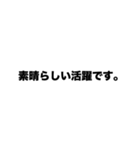 素晴らしい活躍です。